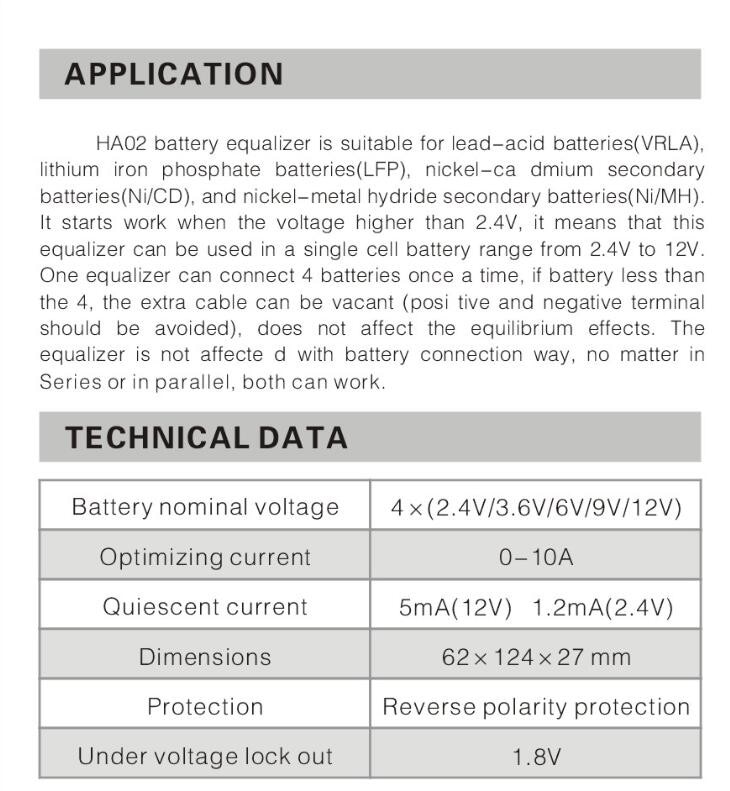 APPLICATION

HA02 battery equalizer is suitable for lead-acid batteries(VRLA), lithium iron phosphate batteries(LFP), nickel-ca dmium secondary batteries(Ni/CD), and nickel-metal hydride secondary batteries(Ni/MH). It starts work when the voltage higher than 2.4V, it means that this equalizer can be used in a single cell battery range from 2.4V to 12V. One equalizer can connect 4 batteries once a time, if battery less than the 4, the extra cable can be vacant (posi tive and negative terminal should be avoided), does not affect the equilibrium effects. The equalizer is not affecte d with battery connection way, no matter in Series or in parallel, both can work.

TECHNICAL DATA

| Battery nominal voltage | 4×(2.4V/3.6V/6V/9V/12V) |
|---|---|
| Optimizing current | 0-10A |
| Quiescent current | 5mA(12V) 1.2mA(2.4V) |
| Dimensions | 62×124×27 mm |
| Protection | Reverse polarity protection |
| Under voltage lock out | 1.8V |